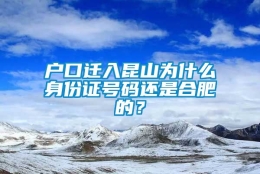 户口迁入昆山为什么身份证号码还是合肥的？